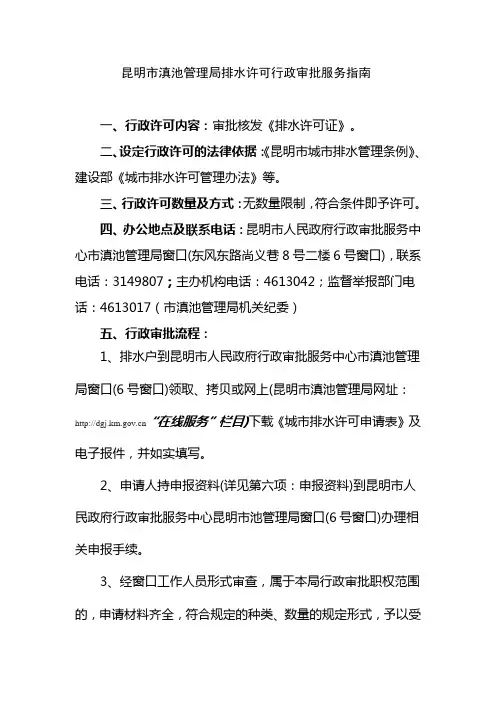 昆明市滇池管理局排水许可行政审批服务指南

一、行政许可内容：审批核发《排水许可证》。

二、设定行政许可的法律依据：《昆明市城市排水管理条例》、建设部《城市排水许可管理办法》等。

三、行政许可数量及方式：无数量限制，符合条件即予许可。

四、办公地点及联系电话：昆明市人民政府行政审批服务中心市滇池管理局窗口(东风东路尚义巷 8 号二楼 6 号窗口)，联系电话：3149807；主办机构电话：4613042；监督举报部门电话：4613017（市滇池管理局机关纪委）

五、行政审批流程：

1、排水户到昆明市人民政府行政审批服务中心市滇池管理局窗口(6 号窗口)领取、拷贝或网上(昆明市滇池管理局网址：http://dgj.km.gov.cn “在线服务”栏目)下载《城市排水许可申请表》及电子报件，并如实填写。

2、申请人持申报资料(详见第六项：申报资料)到昆明市人民政府行政审批服务中心昆明市池管理局窗口(6 号窗口)办理相关申报手续。

3、经窗口工作人员形式审查，属于本局行政审批职权范围的，申请材料齐全，符合规定的种类、数量的规定形式，予以受